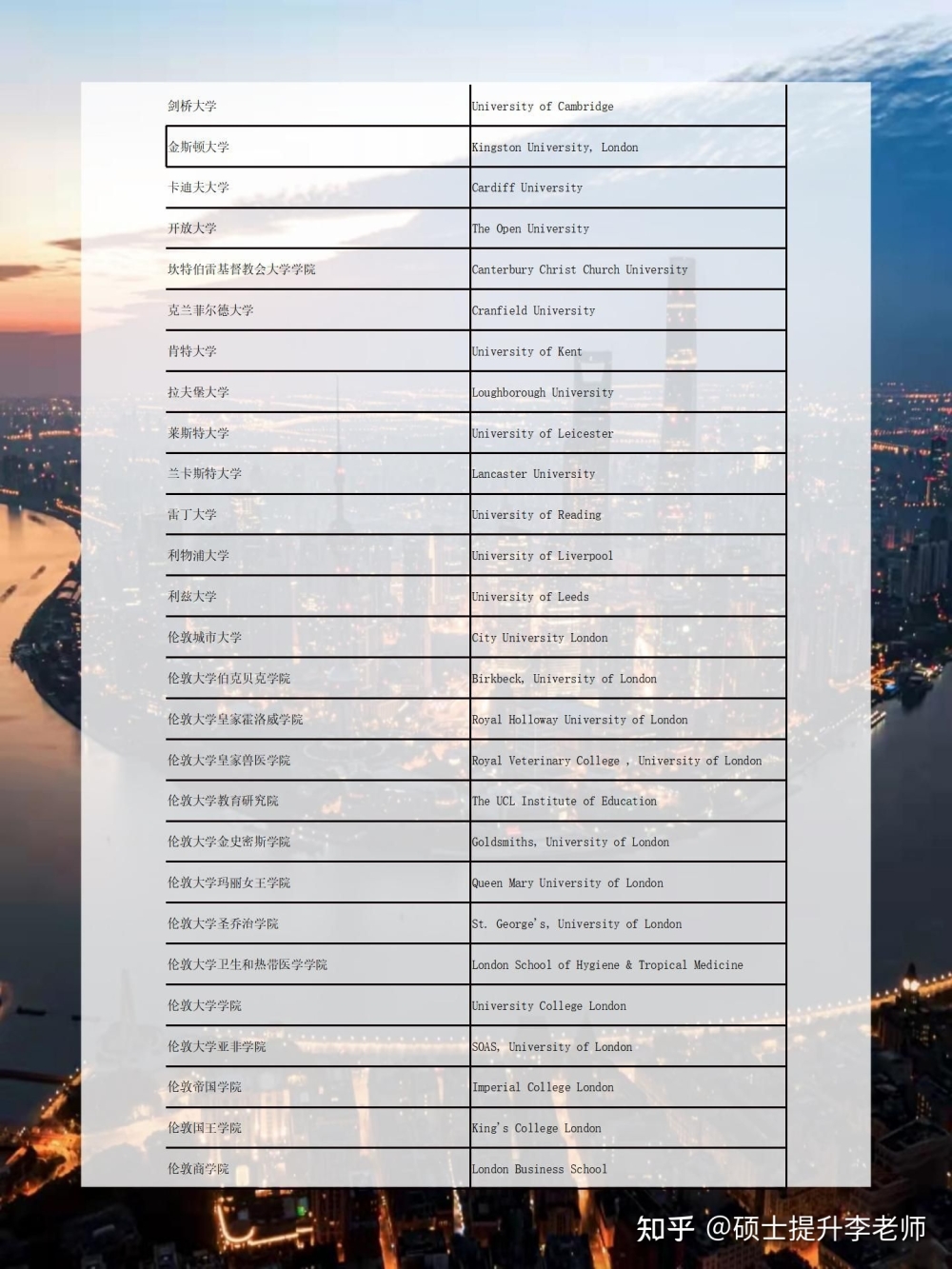 | | |
|---|---|
| 剑桥大学 | University of Cambridge |
| 金斯顿大学 | Kingston University, London |
| 卡迪夫大学 | Cardiff University |
| 开放大学 | The Open University |
| 坎特伯雷基督教会大学学院 | Canterbury Christ Church University |
| 克兰菲尔德大学 | Cranfield University |
| 肯特大学 | University of Kent |
| 拉夫堡大学 | Loughborough University |
| 莱斯特大学 | University of Leicester |
| 兰卡斯特大学 | Lancaster University |
| 雷丁大学 | University of Reading |
| 利物浦大学 | University of Liverpool |
| 利兹大学 | University of Leeds |
| 伦敦城市大学 | City University London |
| 伦敦大学伯克贝克学院 | Birkbeck, University of London |
| 伦敦大学皇家霍洛威学院 | Royal Holloway University of London |
| 伦敦大学皇家兽医学院 | Royal Veterinary College , University of London |
| 伦敦大学教育研究院 | The UCL Institute of Education |
| 伦敦大学金史密斯学院 | Goldsmiths, University of London |
| 伦敦大学玛丽女王学院 | Queen Mary University of London |
| 伦敦大学圣乔治学院 | St. George's, University of London |
| 伦敦大学卫生和热带医学学院 | London School of Hygiene & Tropical Medicine |
| 伦敦大学学院 | University College London |
| 伦敦大学亚非学院 | SOAS, University of London |
| 伦敦帝国学院 | Imperial College London |
| 伦敦国王学院 | King's College London |
| 伦敦商学院 | London Business School |

知乎 @硕士提升李老师